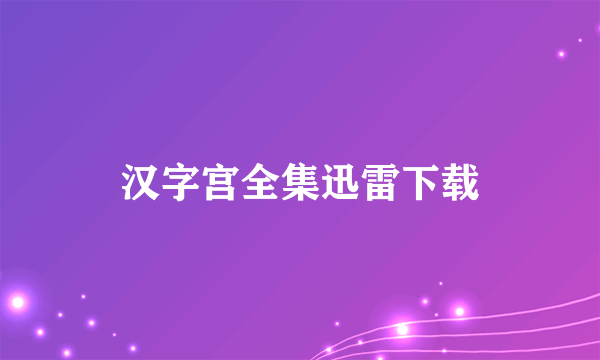 汉字宫全集迅雷下载